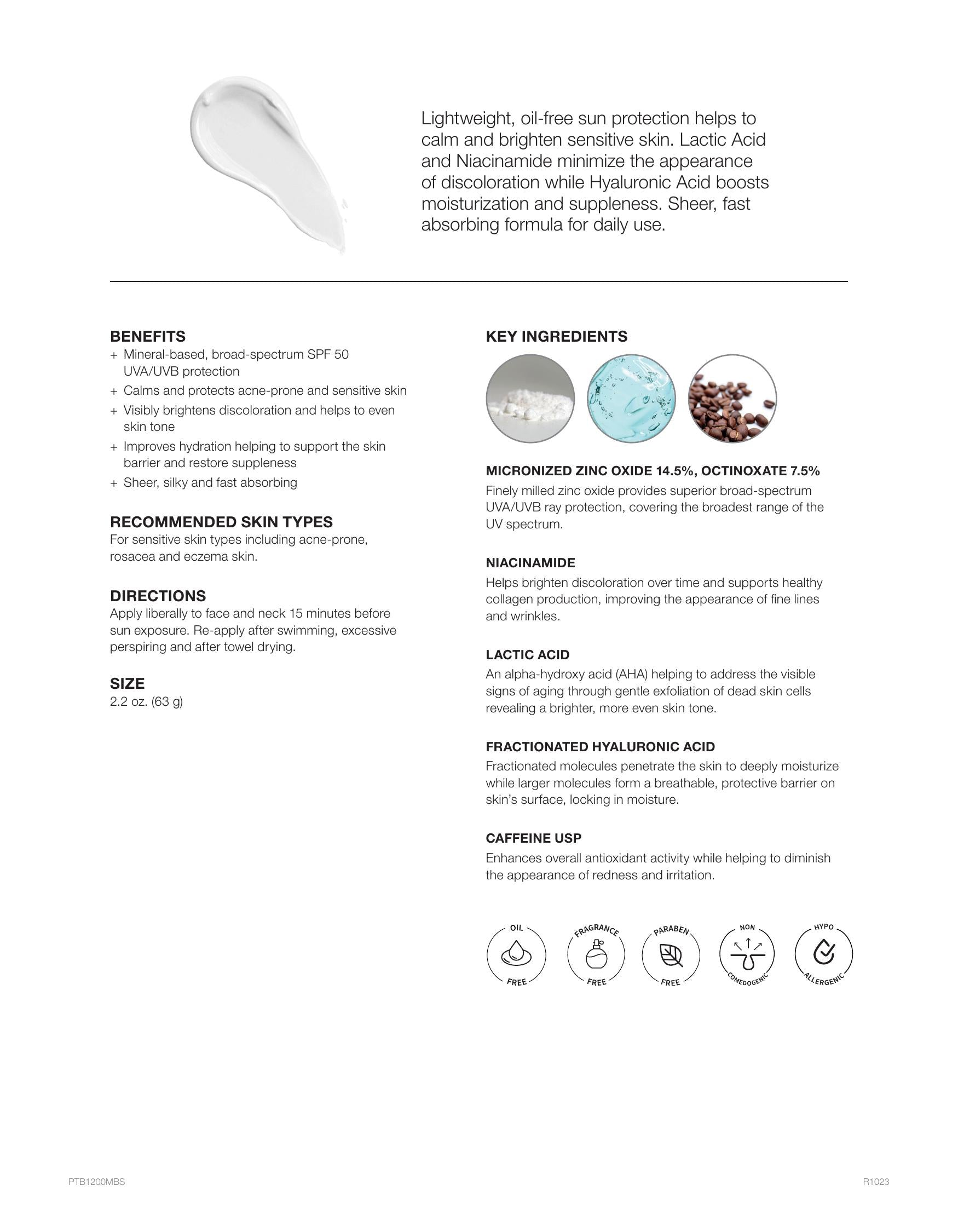 Lightweight, oil-free sun protection helps to calm and brighten sensitive skin. Lactic Acid and Niacinamide minimize the appearance of discoloration while Hyaluronic Acid boosts moisturization and suppleness. Sheer, fast absorbing formula for daily use.

BENEFITS
+ Mineral-based, broad-spectrum SPF 50 UVA/UVB protection
+ Calms and protects acne-prone and sensitive skin
+ Visibly brightens discoloration and helps to even skin tone
+ Improves hydration helping to support the skin barrier and restore suppleness
+ Sheer, silky and fast absorbing

RECOMMENDED SKIN TYPES
For sensitive skin types including acne-prone, rosacea and eczema skin.

DIRECTIONS
Apply liberally to face and neck 15 minutes before sun exposure. Re-apply after swimming, excessive perspiring and after towel drying.

SIZE
2.2 oz. (63 g)

KEY INGREDIENTS

MICRONIZED ZINC OXIDE 14.5%, OCTINOXATE 7.5%
Finely milled zinc oxide provides superior broad-spectrum UVA/UVB ray protection, covering the broadest range of the UV spectrum.

NIACINAMIDE
Helps brighten discoloration over time and supports healthy collagen production, improving the appearance of fine lines and wrinkles.

LACTIC ACID
An alpha-hydroxy acid (AHA) helping to address the visible signs of aging through gentle exfoliation of dead skin cells revealing a brighter, more even skin tone.

FRACTIONATED HYALURONIC ACID
Fractionated molecules penetrate the skin to deeply moisturize while larger molecules form a breathable, protective barrier on skin's surface, locking in moisture.

CAFFEINE USP
Enhances overall antioxidant activity while helping to diminish the appearance of redness and irritation.

OIL FREE
FRAGRANCE FREE
PARABEN FREE
NON COMEDOGENIC
HYPO ALLERGENIC

PTB1200MBS
R1023